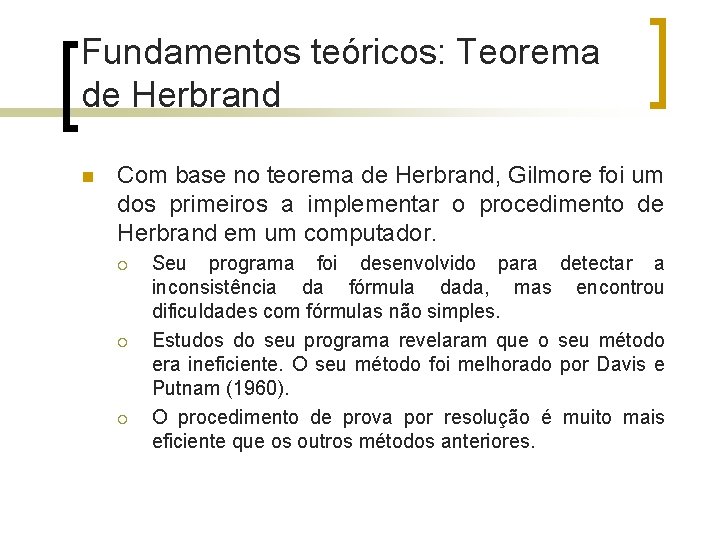 Fundamentos teóricos: Teorema de Herbrand

Com base no teorema de Herbrand, Gilmore foi um dos primeiros a implementar o procedimento de Herbrand em um computador.

Seu programa foi desenvolvido para detectar a inconsistência da fórmula dada, mas encontrou dificuldades com fórmulas não simples.

Estudos do seu programa revelaram que o seu método era ineficiente. O seu método foi melhorado por Davis e Putnam (1960).

O procedimento de prova por resolução é muito mais eficiente que os outros métodos anteriores.